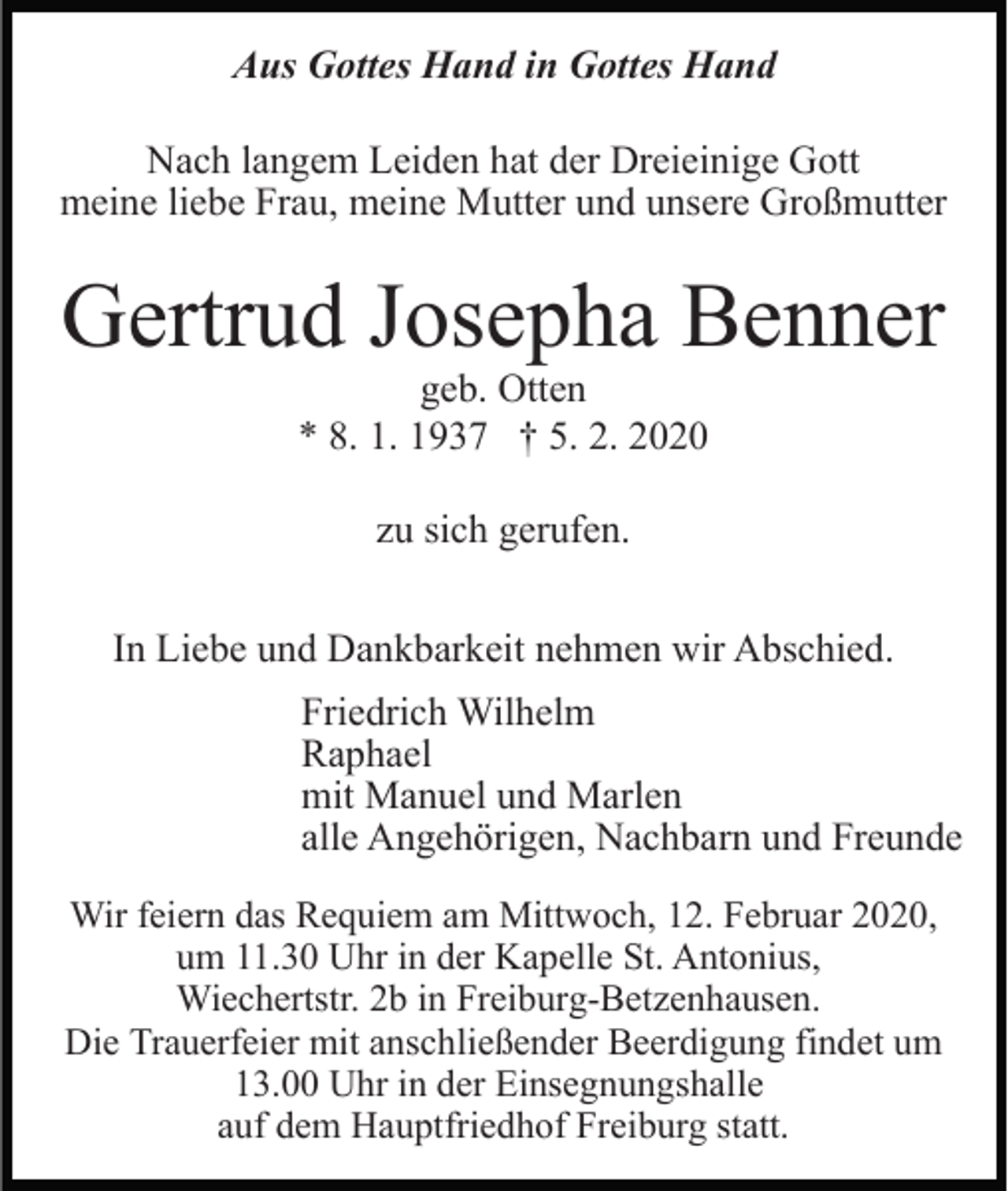 Aus Gottes Hand in Gottes Hand

Nach langem Leiden hat der Dreieinige Gott meine liebe Frau, meine Mutter und unsere Großmutter

Gertrud Josepha Benner

geb. Otten
* 8. 1. 1937 † 5. 2. 2020

zu sich gerufen.

In Liebe und Dankbarkeit nehmen wir Abschied.

Friedrich Wilhelm
Raphael
mit Manuel und Marlen
alle Angehörigen, Nachbarn und Freunde

Wir feiern das Requiem am Mittwoch, 12. Februar 2020, um 11.30 Uhr in der Kapelle St. Antonius, Wiechertstr. 2b in Freiburg-Betzenhausen. Die Trauerfeier mit anschließender Beerdigung findet um 13.00 Uhr in der Einsegnungshalle auf dem Hauptfriedhof Freiburg statt.